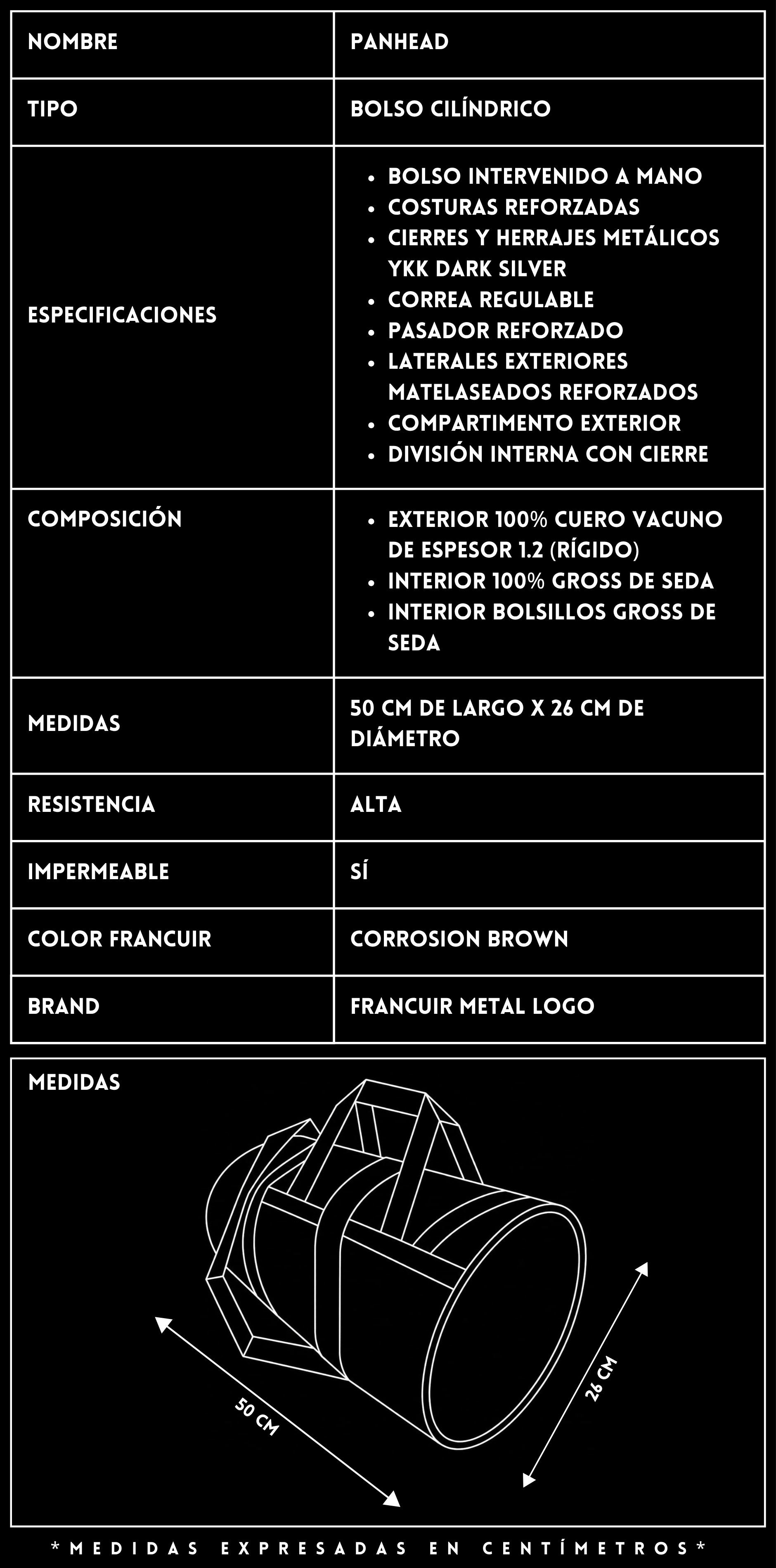 | NOMBRE | PANHEAD |
|---|---|
| TIPO | BOLSO CILÍNDRICO |
| ESPECIFICACIONES | • BOLSO INTERVENIDO A MANO • COSTURAS REFORZADAS • CIERRES Y HERRAJES METÁLICOS YKK DARK SILVER • CORREA REGULABLE • PASADOR REFORZADO • LATERALES EXTERIORES MATELASEADOS REFORZADOS • COMPARTIMENTO EXTERIOR • DIVISIÓN INTERNA CON CIERRE |
| COMPOSICIÓN | • EXTERIOR 100% CUERO VACUNO DE ESPESOR 1.2 (RÍGIDO) • INTERIOR 100% GROSS DE SEDA • INTERIOR BOLSILLOS GROSS DE SEDA |
| MEDIDAS | 50 CM DE LARGO X 26 CM DE DIÁMETRO |
| RESISTENCIA | ALTA |
| IMPERMEABLE | SÍ |
| COLOR FRANCUIR | CORROSION BROWN |
| BRAND | FRANCUIR METAL LOGO |

MEDIDAS

50 CM

26 CM

*MEDIDAS EXPRESADAS EN CENTÍMETROS*